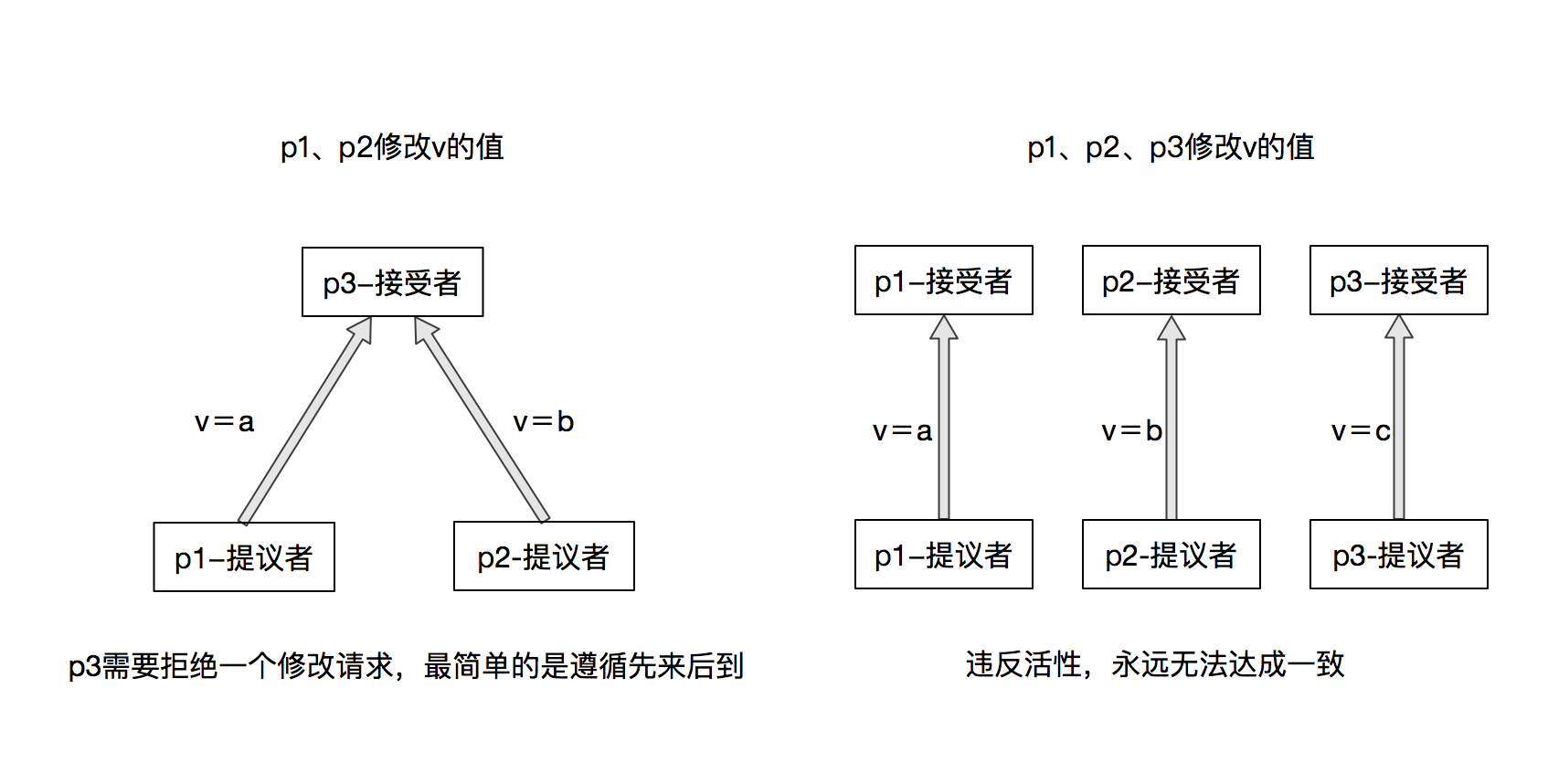 p1、p2修改v的值

p3–接受者

v＝a

v＝b

p1–提议者

p2-提议者

p3需要拒绝一个修改请求，最简单的是遵循先来后到

p1、p2、p3修改v的值

p1–接受者

p2–接受者

p3–接受者

v＝a

v＝b

v＝c

p1–提议者

p2-提议者

p3-提议者

违反活性，永远无法达成一致